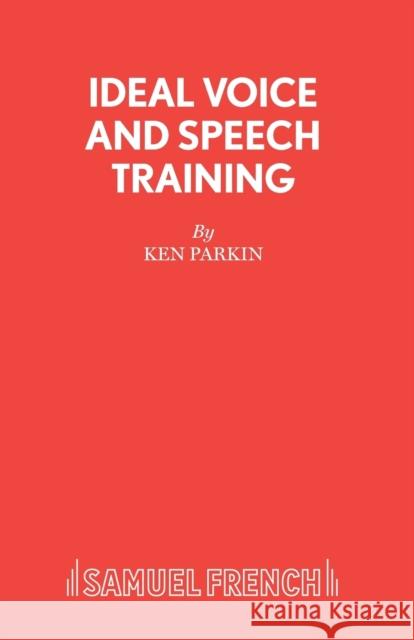 IDEAL VOICE AND SPEECH TRAINING

By
KEN PARKIN

SAMUEL FRENCH

Kraina Książek